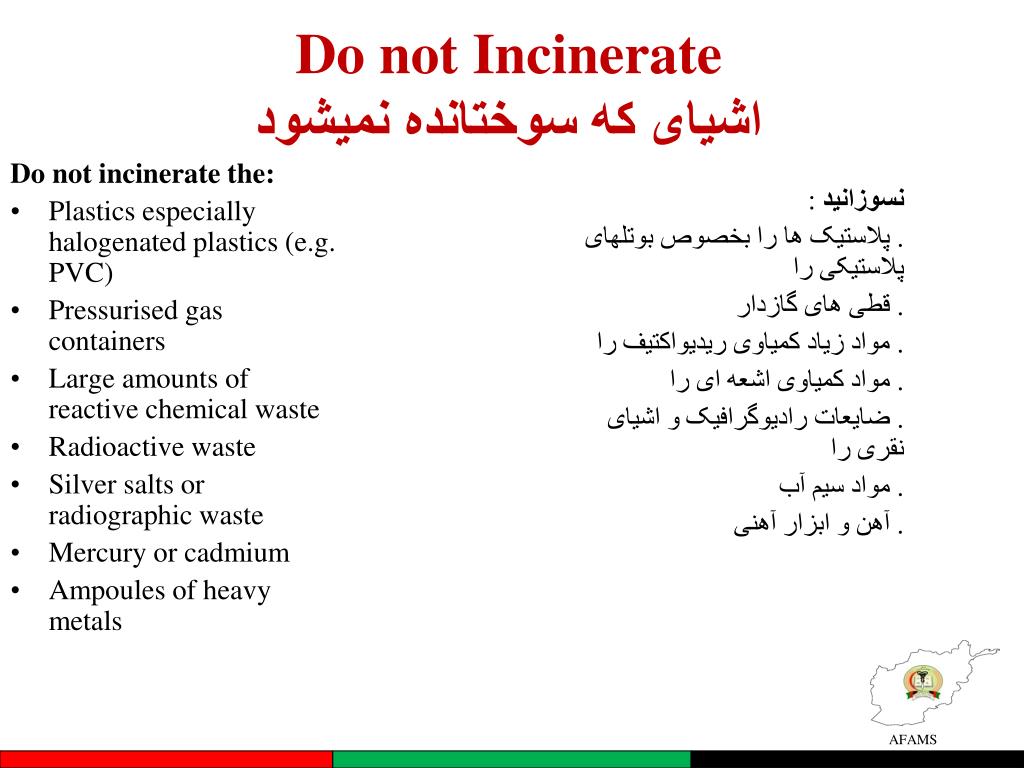 Do not Incinerate
اشیای که سوختانده نمیشود

Do not incinerate the:
• Plastics especially halogenated plastics (e.g. PVC)
• Pressurised gas containers
• Large amounts of reactive chemical waste
• Radioactive waste
• Silver salts or radiographic waste
• Mercury or cadmium
• Ampoules of heavy metals

نسوزانید :
. پلاستیک ها را بخصوص بوتلهای پلاستیکی را
. قطی های گازدار
. مواد زیاد کمیاوی ریدیواکتیف را
. مواد کمیاوی اشعه ای را
. ضایعات رادیوگرافیک و اشیای نقری را
. مواد سیم آب
. آهن و ابزار آهنی

AFAMS